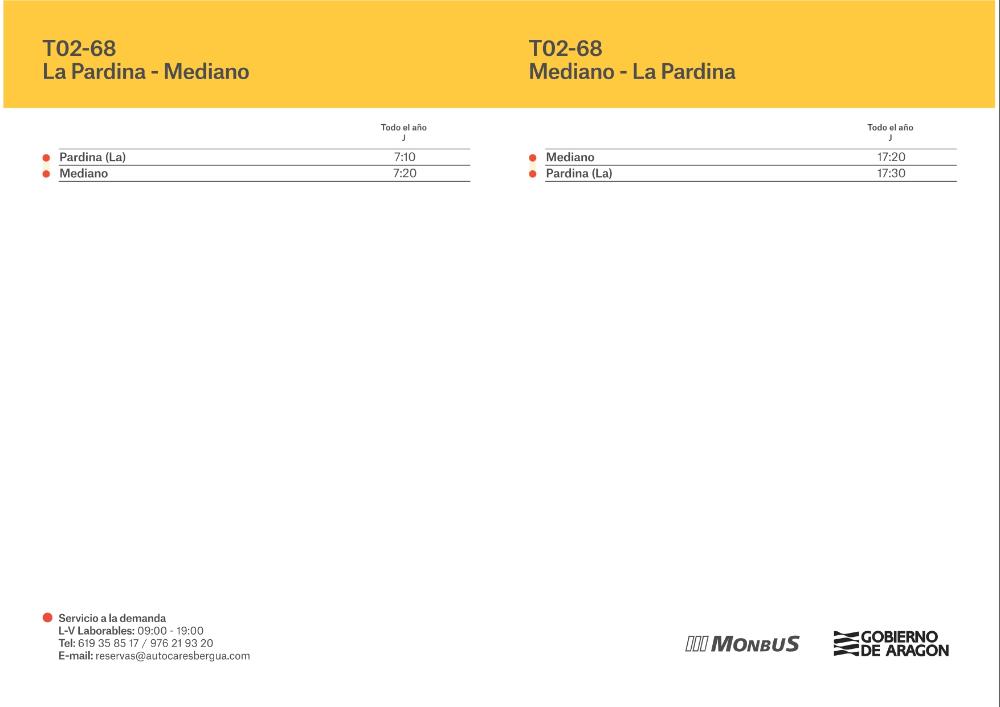 T02-68
La Pardina - Mediano

|  | Todo el año J |
|---|---|
| • Pardina (La) | 7:10 |
| • Mediano | 7:20 |

T02-68
Mediano - La Pardina

|  | Todo el año J |
|---|---|
| • Mediano | 17:20 |
| • Pardina (La) | 17:30 |

• Servicio a la demanda
L-V Laborables: 09:00 - 19:00
Tel: 619 35 85 17 / 976 21 93 20
E-mail: reservas@autocaresbergua.com

MONBUS

GOBIERNO DE ARAGON